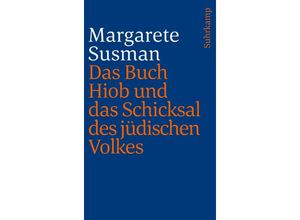 Margarete Susman
Das Buch Hiob und das Schicksal des jüdischen Volkes

Suhrkamp